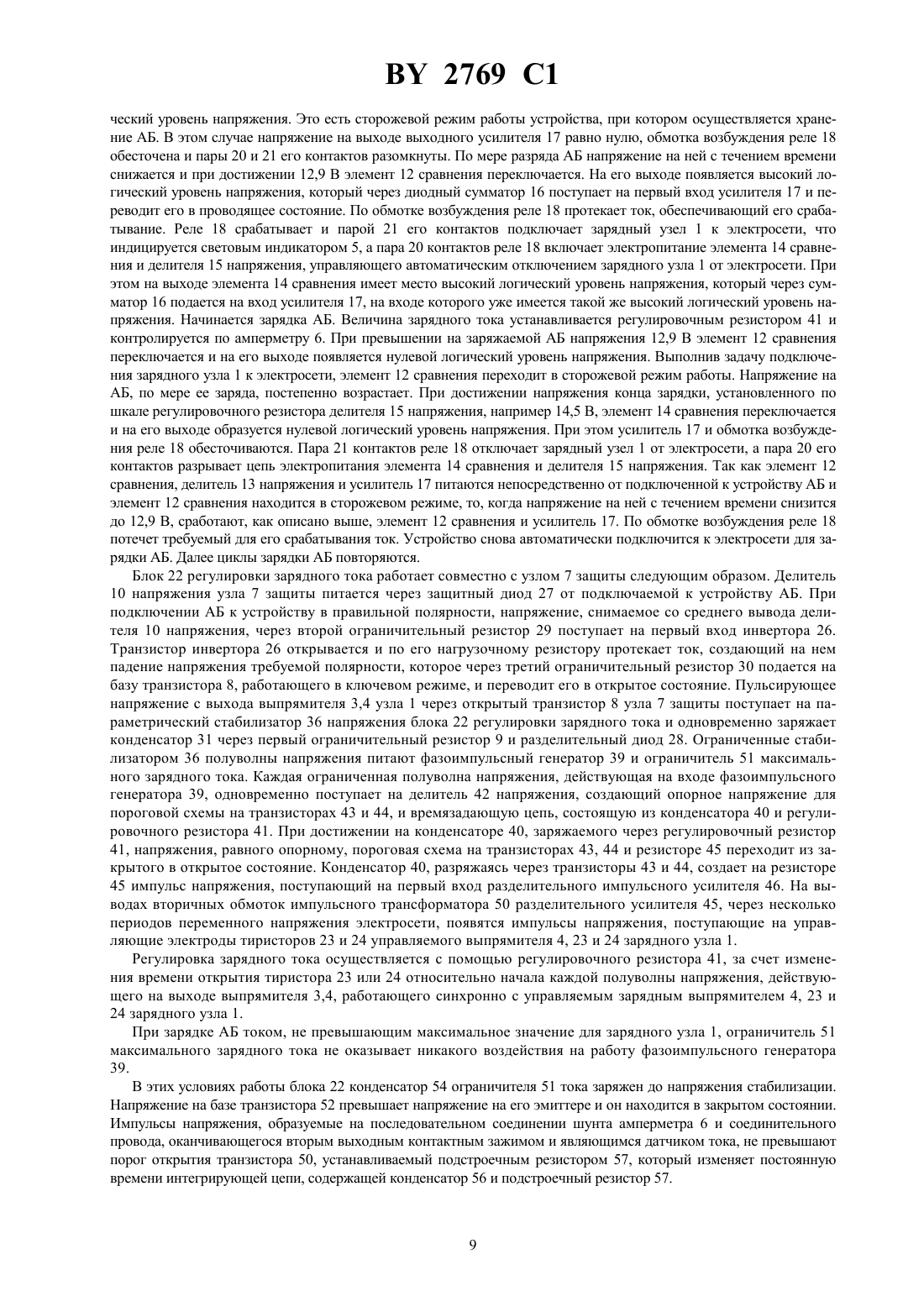 BY 2769 C1

ческий уровень напряжения. Это есть сторожевой режим работы устройства, при котором осуществляется хранение АБ. В этом случае напряжение на выходе выходного усилителя 17 равно нулю, обмотка возбуждения реле 18 обесточена и пары 20 и 21 его контактов разомкнуты. По мере разряда АБ напряжение на ней с течением времени снижается и при достижении 12,9 В элемент 12 сравнения переключается. На его выходе появляется высокий логический уровень напряжения, который через диодный сумматор 16 поступает на первый вход усилителя 17 и переводит его в проводящее состояние. По обмотке возбуждения реле 18 протекает ток, обеспечивающий его срабатывание. Реле 18 срабатывает и парой 21 его контактов подключает зарядный узел 1 к электросети, что индицируется световым индикатором 5, а пара 20 контактов реле 18 включает электропитание элемента 14 сравнения и делителя 15 напряжения, управляющего автоматическим отключением зарядного узла 1 от электросети. При этом на выходе элемента 14 сравнения имеет место высокий логический уровень напряжения, который через сумматор 16 подается на вход усилителя 17, на входе которого уже имеется такой же высокий логический уровень напряжения. Начинается зарядка АБ. Величина зарядного тока устанавливается регулировочным резистором 41 и контролируется по амперметру 6. При превышении на заряжаемой АБ напряжения 12,9 В элемент 12 сравнения переключается и на его выходе появляется нулевой логический уровень напряжения. Выполнив задачу подключения зарядного узла 1 к электросети, элемент 12 сравнения переходит в сторожевой режим работы. Напряжение на АБ, по мере ее заряда, постепенно возрастает. При достижении напряжения конца зарядки, установленного по шкале регулировочного резистора делителя 15 напряжения, например 14,5 В, элемент 14 сравнения переключается и на его выходе образуется нулевой логический уровень напряжения. При этом усилитель 17 и обмотка возбуждения реле 18 обесточиваются. Пара 21 контактов реле 18 отключает зарядный узел 1 от электросети, а пара 20 его контактов разрывает цепь электропитания элемента 14 сравнения и делителя 15 напряжения. Так как элемент 12 сравнения, делитель 13 напряжения и усилитель 17 питаются непосредственно от подключенной к устройству АБ и элемент 12 сравнения находится в сторожевом режиме, то, когда напряжение на ней с течением времени снизится до 12,9 В, сработают, как описано выше, элемент 12 сравнения и усилитель 17. По обмотке возбуждения реле 18 потечет требуемый для его срабатывания ток. Устройство снова автоматически подключится к электросети для зарядки АБ. Далее циклы зарядки АБ повторяются.

Блок 22 регулировки зарядного тока работает совместно с узлом 7 защиты следующим образом. Делитель 10 напряжения узла 7 защиты питается через защитный диод 27 от подключаемой к устройству АБ. При подключении АБ к устройству в правильной полярности, напряжение, снимаемое со среднего вывода делителя 10 напряжения, через второй ограничительный резистор 29 поступает на первый вход инвертора 26. Транзистор инвертора 26 открывается и по его нагрузочному резистору протекает ток, создающий на нем падение напряжения требуемой полярности, которое через третий ограничительный резистор 30 подается на базу транзистора 8, работающего в ключевом режиме, и переводит его в открытое состояние. Пульсирующее напряжение с выхода выпрямителя 3,4 узла 1 через открытый транзистор 8 узла 7 защиты поступает на параметрический стабилизатор 36 напряжения блока 22 регулировки зарядного тока и одновременно заряжает конденсатор 31 через первый ограничительный резистор 9 и разделительный диод 28. Ограниченные стабилизатором 36 полуволны напряжения питают фазоимпульсный генератор 39 и ограничитель 51 максимального зарядного тока. Каждая ограниченная полуволна напряжения, действующая на входе фазоимпульсного генератора 39, одновременно поступает на делитель 42 напряжения, создающий опорное напряжение для пороговой схемы на транзисторах 43 и 44, и времязадающую цепь, состоящую из конденсатора 40 и регулировочного резистора 41. При достижении на конденсаторе 40, заряжаемого через регулировочный резистор 41, напряжения, равного опорному, пороговая схема на транзисторах 43, 44 и резисторе 45 переходит из закрытого в открытое состояние. Конденсатор 40, разряжаясь через транзисторы 43 и 44, создает на резисторе 45 импульс напряжения, поступающий на первый вход разделительного импульсного усилителя 46. На выводах вторичных обмоток импульсного трансформатора 50 разделительного усилителя 45, через несколько периодов переменного напряжения электросети, появятся импульсы напряжения, поступающие на управляющие электроды тиристоров 23 и 24 управляемого выпрямителя 4, 23 и 24 зарядного узла 1.

Регулировка зарядного тока осуществляется с помощью регулировочного резистора 41, за счет изменения времени открытия тиристора 23 или 24 относительно начала каждой полуволны напряжения, действующего на выходе выпрямителя 3,4, работающего синхронно с управляемым зарядным выпрямителем 4, 23 и 24 зарядного узла 1.

При зарядке АБ током, не превышающим максимальное значение для зарядного узла 1, ограничитель 51 максимального зарядного тока не оказывает никакого воздействия на работу фазоимпульсного генератора 39.

В этих условиях работы блока 22 конденсатор 54 ограничителя 51 тока заряжен до напряжения стабилизации. Напряжение на базе транзистора 52 превышает напряжение на его эмиттере и он находится в закрытом состоянии. Импульсы напряжения, образуемые на последовательном соединении шунта амперметра 6 и соединительного провода, оканчивающегося вторым выходным контактным зажимом и являющимся датчиком тока, не превышают порог открытия транзистора 50, устанавливаемый подстроечным резистором 57, который изменяет постоянную времени интегрирующей цепи, содержащей конденсатор 56 и подстроечный резистор 57.

9